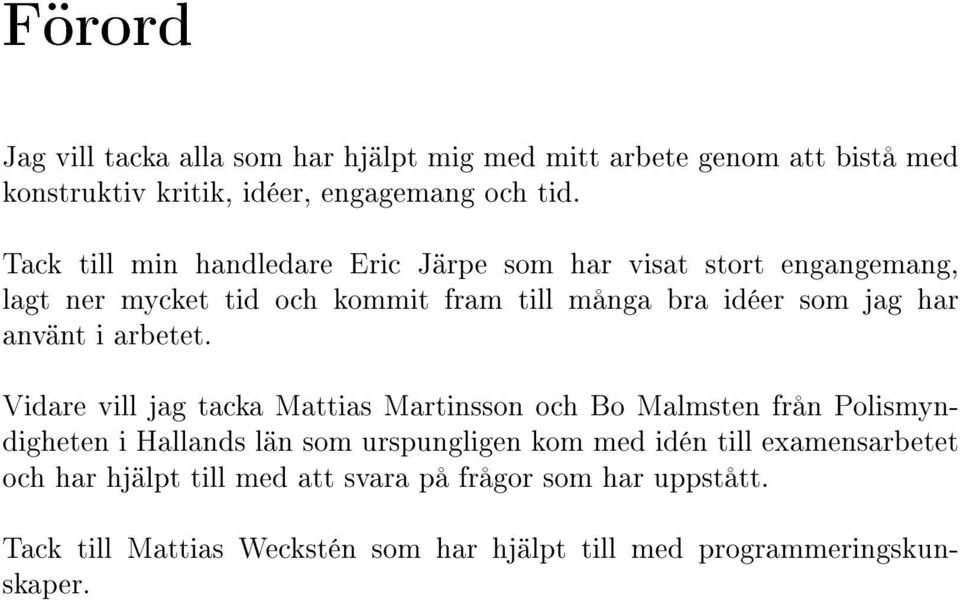 Förord

Jag vill tacka alla som har hjälpt mig med mitt arbete genom att bistå med konstruktiv kritik, idéer, engagemang och tid.

Tack till min handledare Eric Järpe som har visat stort engangemang, lagt ner mycket tid och kommit fram till många bra idéer som jag har använt i arbetet.

Vidare vill jag tacka Mattias Martinsson och Bo Malmsten från Polismyndigheten i Hallands län som urspungligen kom med idén till examensarbetet och har hjälpt till med att svara på frågor som har uppstått.

Tack till Mattias Weckstén som har hjälpt till med programmeringskunskaper.